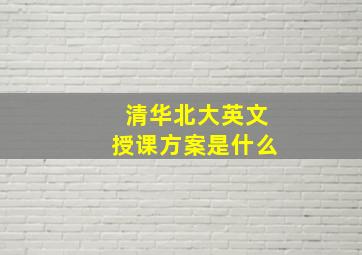 清华北大英文
授课方案是什么